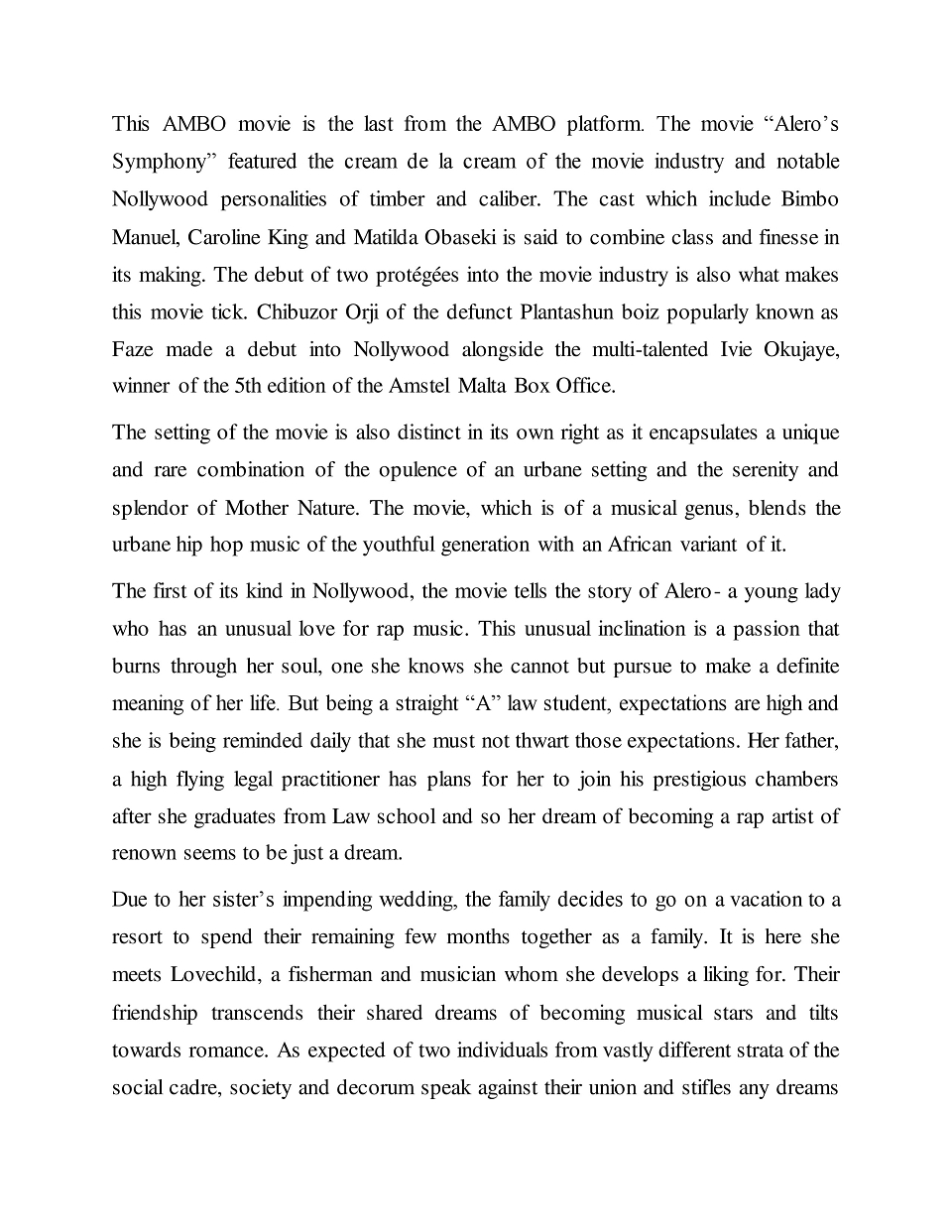 This AMBO movie is the last from the AMBO platform. The movie “Alero’s Symphony” featured the cream de la cream of the movie industry and notable Nollywood personalities of timber and caliber. The cast which include Bimbo Manuel, Caroline King and Matilda Obaseki is said to combine class and finesse in its making. The debut of two protégées into the movie industry is also what makes this movie tick. Chibuzor Orji of the defunct Plantashun boiz popularly known as Faze made a debut into Nollywood alongside the multi-talented Ivie Okujaye, winner of the 5th edition of the Amstel Malta Box Office.

The setting of the movie is also distinct in its own right as it encapsulates a unique and rare combination of the opulence of an urbane setting and the serenity and splendor of Mother Nature. The movie, which is of a musical genus, blends the urbane hip hop music of the youthful generation with an African variant of it.

The first of its kind in Nollywood, the movie tells the story of Alero- a young lady who has an unusual love for rap music. This unusual inclination is a passion that burns through her soul, one she knows she cannot but pursue to make a definite meaning of her life. But being a straight “A” law student, expectations are high and she is being reminded daily that she must not thwart those expectations. Her father, a high flying legal practitioner has plans for her to join his prestigious chambers after she graduates from Law school and so her dream of becoming a rap artist of renown seems to be just a dream.

Due to her sister’s impending wedding, the family decides to go on a vacation to a resort to spend their remaining few months together as a family. It is here she meets Lovechild, a fisherman and musician whom she develops a liking for. Their friendship transcends their shared dreams of becoming musical stars and tilts towards romance. As expected of two individuals from vastly different strata of the social cadre, society and decorum speak against their union and stifles any dreams